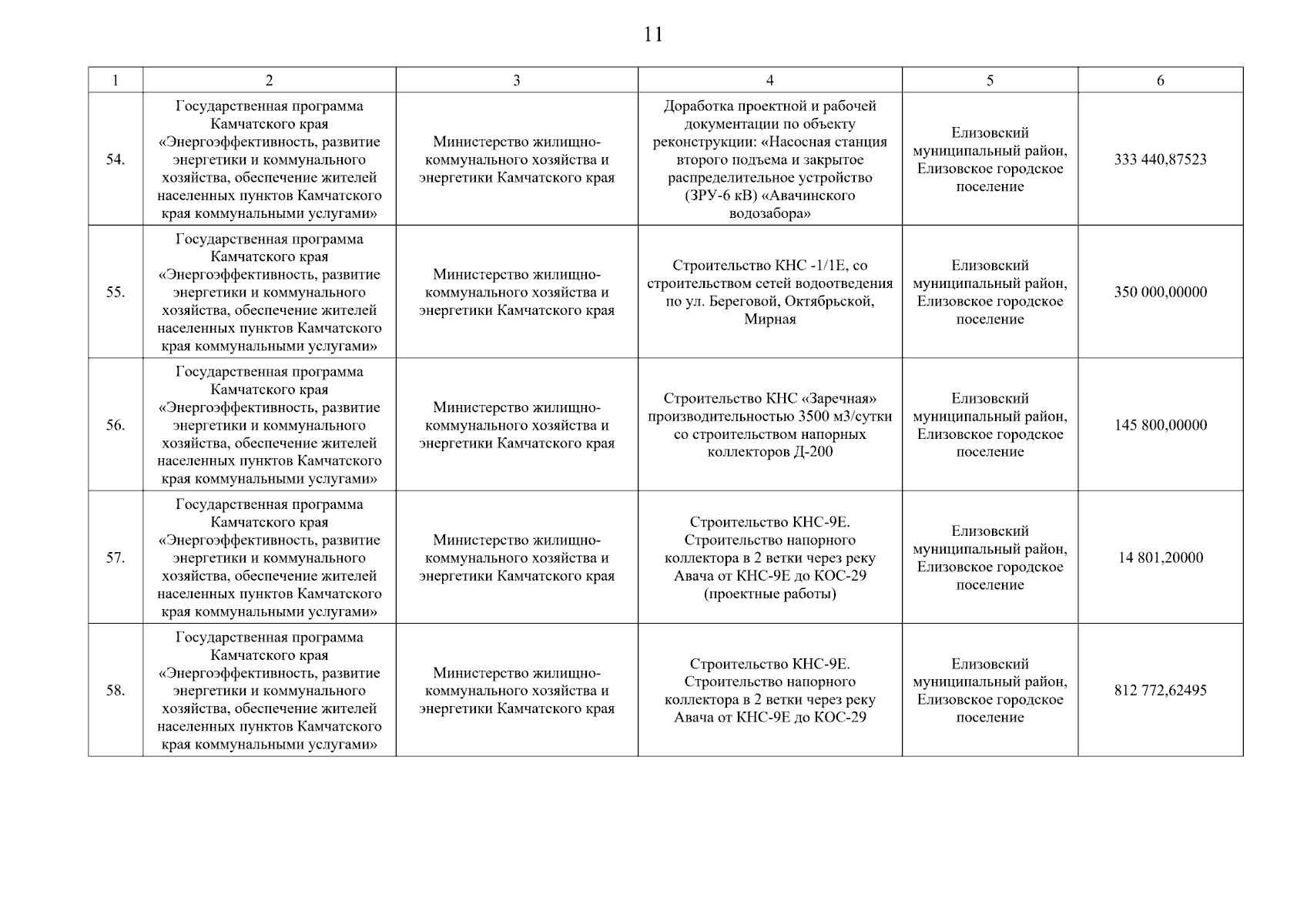 11

| 1 | 2 | 3 | 4 | 5 | 6 |
|---|---|---|---|---|---|
| 54. | Государственная программа Камчатского края «Энергоэффективность, развитие энергетики и коммунального хозяйства, обеспечение жителей населенных пунктов Камчатского края коммунальными услугами» | Министерство жилищно-коммунального хозяйства и энергетики Камчатского края | Доработка проектной и рабочей документации по объекту реконструкции: «Насосная станция второго подъема и закрытое распределительное устройство (ЗРУ-6 кВ) «Авачинского водозабора» | Елизовский муниципальный район, Елизовское городское поселение | 333 440,87523 |
| 55. | Государственная программа Камчатского края «Энергоэффективность, развитие энергетики и коммунального хозяйства, обеспечение жителей населенных пунктов Камчатского края коммунальными услугами» | Министерство жилищно-коммунального хозяйства и энергетики Камчатского края | Строительство КНС -1/1Е, со строительством сетей водоотведения по ул. Береговой, Октябрьской, Мирная | Елизовский муниципальный район, Елизовское городское поселение | 350 000,00000 |
| 56. | Государственная программа Камчатского края «Энергоэффективность, развитие энергетики и коммунального хозяйства, обеспечение жителей населенных пунктов Камчатского края коммунальными услугами» | Министерство жилищно-коммунального хозяйства и энергетики Камчатского края | Строительство КНС «Заречная» производительностью 3500 м3/сутки со строительством напорных коллекторов Д-200 | Елизовский муниципальный район, Елизовское городское поселение | 145 800,00000 |
| 57. | Государственная программа Камчатского края «Энергоэффективность, развитие энергетики и коммунального хозяйства, обеспечение жителей населенных пунктов Камчатского края коммунальными услугами» | Министерство жилищно-коммунального хозяйства и энергетики Камчатского края | Строительство КНС-9Е. Строительство напорного коллектора в 2 ветки через реку Авача от КНС-9Е до КОС-29 (проектные работы) | Елизовский муниципальный район, Елизовское городское поселение | 14 801,20000 |
| 58. | Государственная программа Камчатского края «Энергоэффективность, развитие энергетики и коммунального хозяйства, обеспечение жителей населенных пунктов Камчатского края коммунальными услугами» | Министерство жилищно-коммунального хозяйства и энергетики Камчатского края | Строительство КНС-9Е. Строительство напорного коллектора в 2 ветки через реку Авача от КНС-9Е до КОС-29 | Елизовский муниципальный район, Елизовское городское поселение | 812 772,62495 |